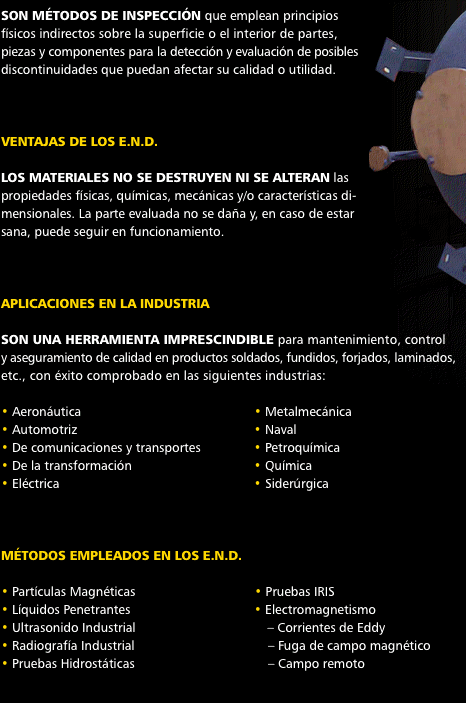 SON MÉTODOS DE INSPECCIÓN que emplean principios físicos indirectos sobre la superficie o el interior de partes, piezas y componentes para la detección y evaluación de posibles discontinuidades que puedan afectar su calidad o utilidad.

VENTAJAS DE LOS E.N.D.

LOS MATERIALES NO SE DESTRUYEN NI SE ALTERAN las propiedades físicas, químicas, mecánicas y/o características dimensionales. La parte evaluada no se daña y, en caso de estar sana, puede seguir en funcionamiento.

APLICACIONES EN LA INDUSTRIA

SON UNA HERRAMIENTA IMPRESCINDIBLE para mantenimiento, control y aseguramiento de calidad en productos soldados, fundidos, forjados, laminados, etc., con éxito comprobado en las siguientes industrias:

• Aeronáutica
• Automotriz
• De comunicaciones y transportes
• De la transformación
• Eléctrica

• Metalmecánica
• Naval
• Petroquímica
• Química
• Siderúrgica

MÉTODOS EMPLEADOS EN LOS E.N.D.

• Partículas Magnéticas
• Líquidos Penetrantes
• Ultrasonido Industrial
• Radiografía Industrial
• Pruebas Hidrostáticas

• Pruebas IRIS
• Electromagnetismo
– Corrientes de Eddy
– Fuga de campo magnético
– Campo remoto